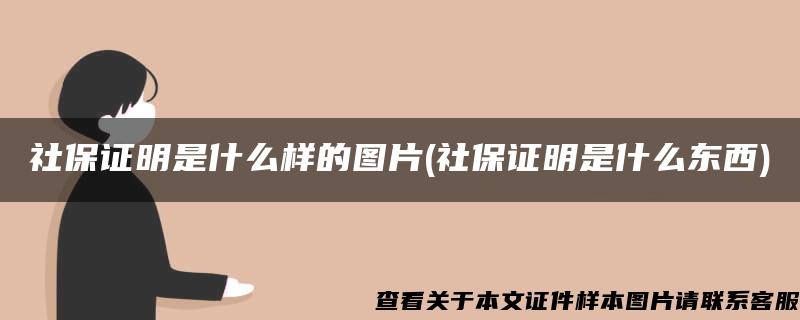 社保证明是什么样的图片(社保证明是什么东西)

查看关于本文证件样本图片请联系客服